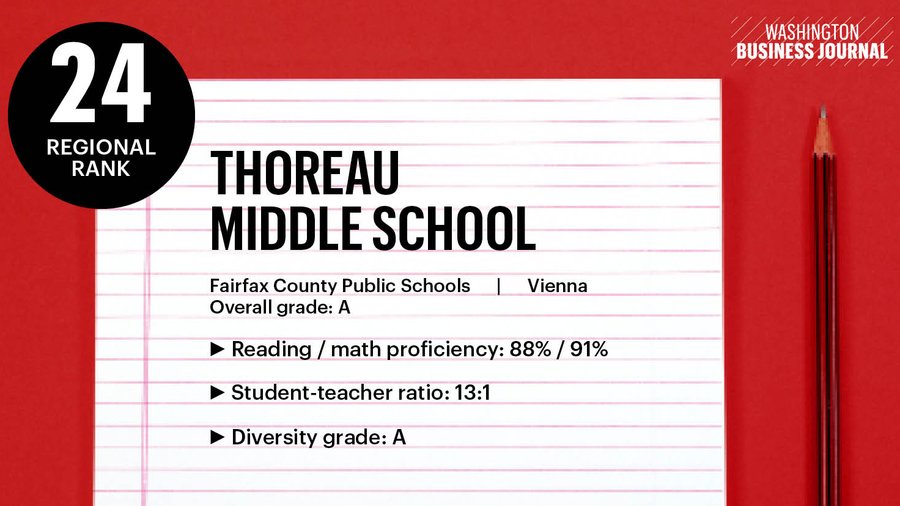 24
REGIONAL RANK

WASHINGTON BUSINESS JOURNAL

THOREAU MIDDLE SCHOOL

Fairfax County Public Schools | Vienna
Overall grade: A

► Reading / math proficiency: 88% / 91%

► Student-teacher ratio: 13:1

► Diversity grade: A